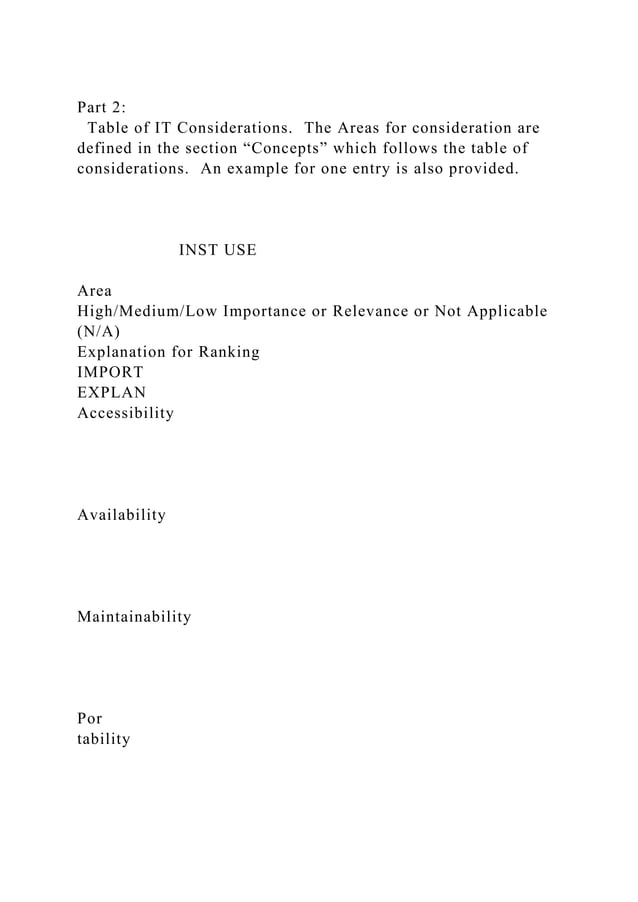 Part 2:
Table of IT Considerations. The Areas for consideration are defined in the section “Concepts” which follows the table of considerations. An example for one entry is also provided.

INST USE

Area
High/Medium/Low Importance or Relevance or Not Applicable (N/A)
Explanation for Ranking
IMPORT
EXPLAN
Accessibility

Availability

Maintainability

Por
tability